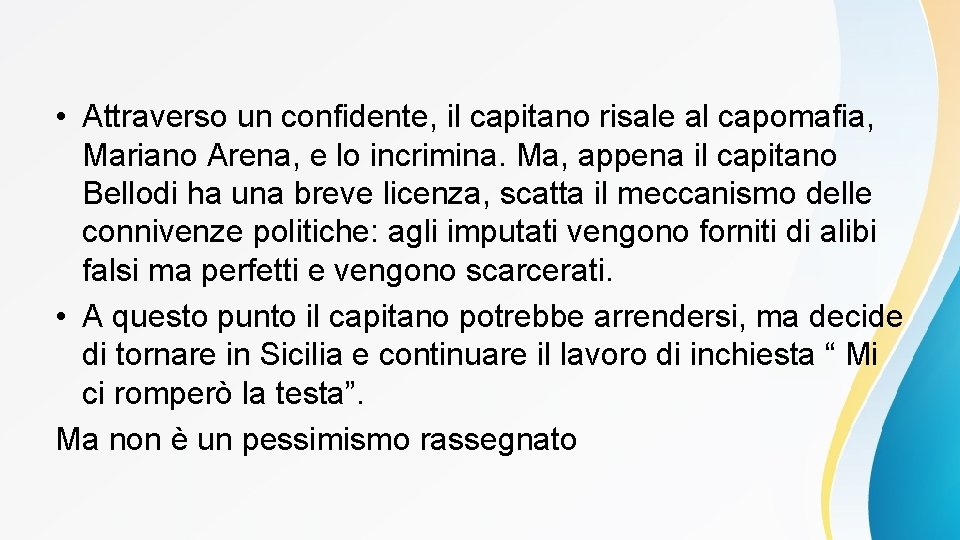 • Attraverso un confidente, il capitano risale al capomafia, Mariano Arena, e lo incrimina. Ma, appena il capitano Bellodi ha una breve licenza, scatta il meccanismo delle connivenze politiche: agli imputati vengono forniti di alibi falsi ma perfetti e vengono scarcerati.
• A questo punto il capitano potrebbe arrendersi, ma decide di tornare in Sicilia e continuare il lavoro di inchiesta “ Mi ci romperò la testa”.
Ma non è un pessimismo rassegnato